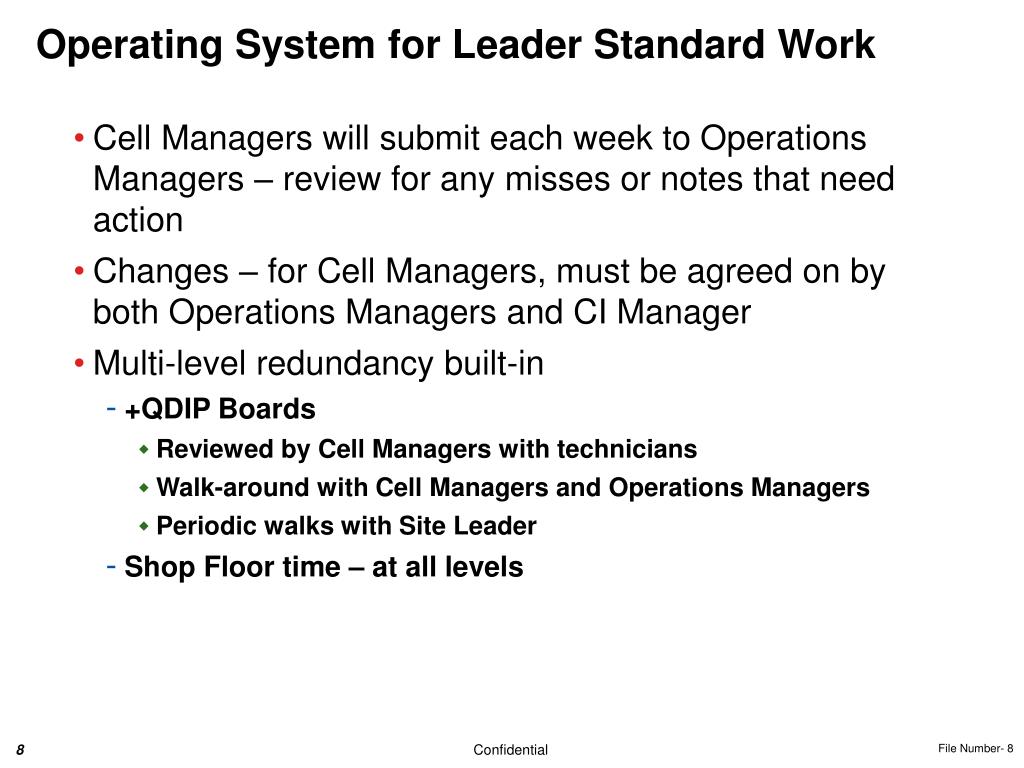 Operating System for Leader Standard Work

• Cell Managers will submit each week to Operations Managers – review for any misses or notes that need action

• Changes – for Cell Managers, must be agreed on by both Operations Managers and CI Manager

• Multi-level redundancy built-in

- +QDIP Boards

◆ Reviewed by Cell Managers with technicians

◆ Walk-around with Cell Managers and Operations Managers

◆ Periodic walks with Site Leader

- Shop Floor time – at all levels

8

Confidential

File Number- 8